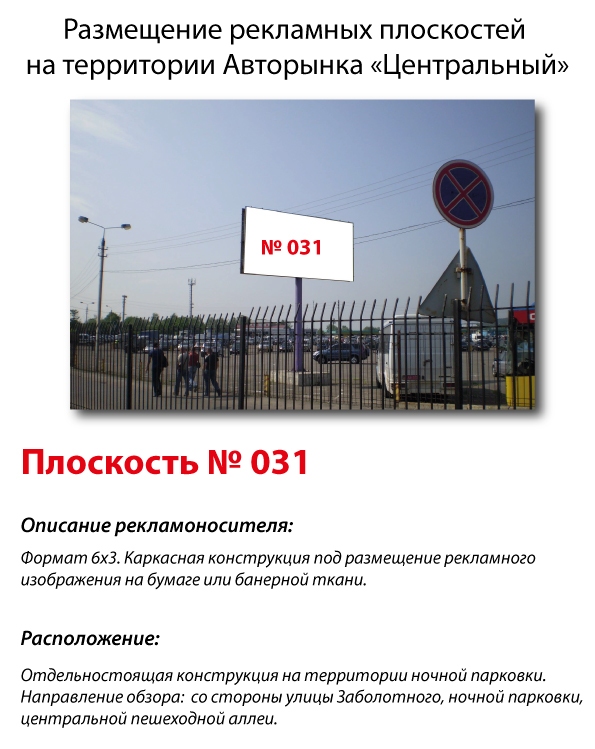 Размещение рекламных плоскостей на территории Авторынка «Центральный»

№ 031

Плоскость № 031

Описание рекламоносителя:

Формат 6х3. Каркасная конструкция под размещение рекламного изображения на бумаге или банерной ткани.

Расположение:

Отдельностоящая конструкция на территории ночной парковки. Направление обзора: со стороны улицы Заболотного, ночной парковки, центральной пешеходной аллеи.